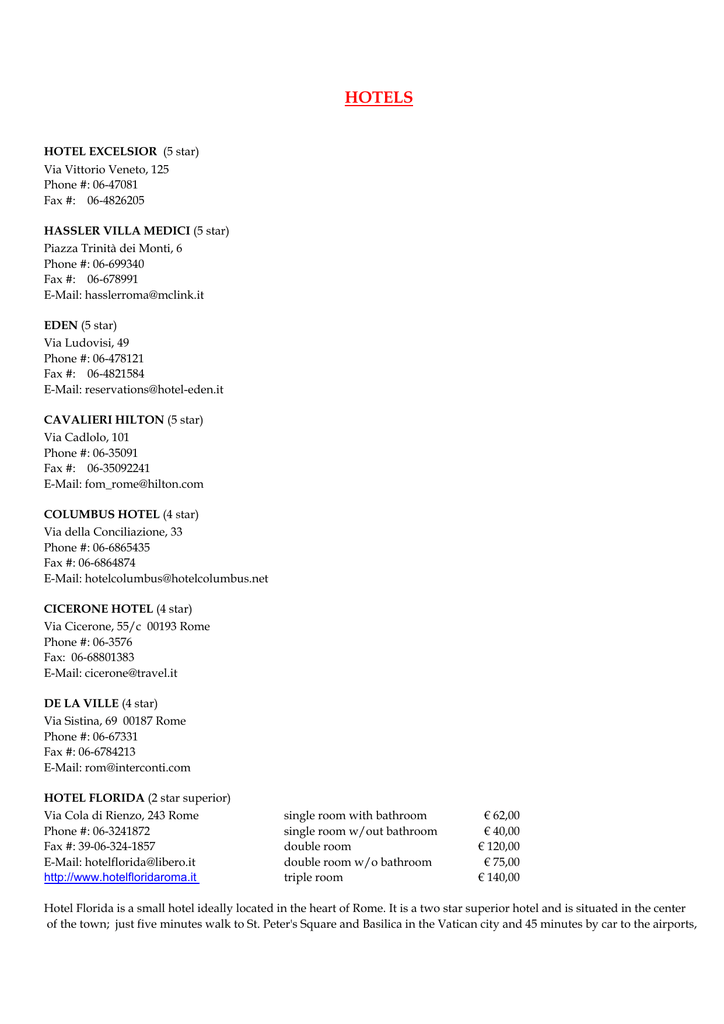 HOTELS

HOTEL EXCELSIOR (5 star)
Via Vittorio Veneto, 125
Phone #: 06-47081
Fax #: 06-4826205

HASSLER VILLA MEDICI (5 star)
Piazza Trinità dei Monti, 6
Phone #: 06-699340
Fax #: 06-678991
E-Mail: hasslerroma@mclink.it

EDEN (5 star)
Via Ludovisi, 49
Phone #: 06-478121
Fax #: 06-4821584
E-Mail: reservations@hotel-eden.it

CAVALIERI HILTON (5 star)
Via Cadlolo, 101
Phone #: 06-35091
Fax #: 06-35092241
E-Mail: fom_rome@hilton.com

COLUMBUS HOTEL (4 star)
Via della Conciliazione, 33
Phone #: 06-6865435
Fax #: 06-6864874
E-Mail: hotelcolumbus@hotelcolumbus.net

CICERONE HOTEL (4 star)
Via Cicerone, 55/c 00193 Rome
Phone #: 06-3576
Fax: 06-68801383
E-Mail: cicerone@travel.it

DE LA VILLE (4 star)
Via Sistina, 69 00187 Rome
Phone #: 06-67331
Fax #: 06-6784213
E-Mail: rom@interconti.com

HOTEL FLORIDA (2 star superior)
Via Cola di Rienzo, 243 Rome
Phone #: 06-3241872
Fax #: 39-06-324-1857
E-Mail: hotelflorida@libero.it
http://www.hotelfloridaroma.it

| | |
|---|---|
| single room with bathroom | € 62,00 |
| single room w/out bathroom | € 40,00 |
| double room | € 120,00 |
| double room w/o bathroom | € 75,00 |
| triple room | € 140,00 |

Hotel Florida is a small hotel ideally located in the heart of Rome. It is a two star superior hotel and is situated in the center of the town; just five minutes walk to St. Peter's Square and Basilica in the Vatican city and 45 minutes by car to the airports,